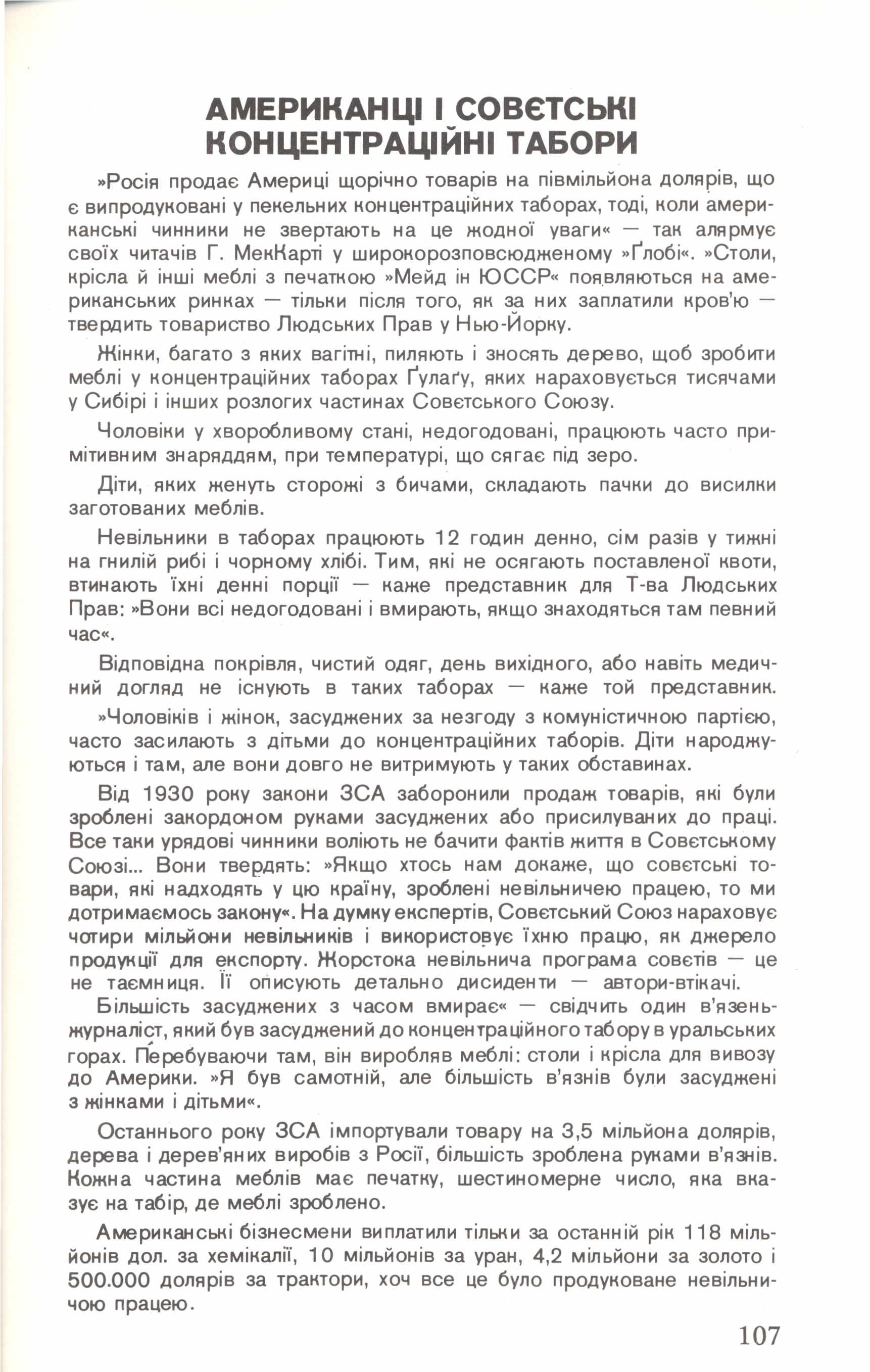 АМЕРИКАНЦІ І СОВЄТСЬКІ КОНЦЕНТРАЦІЙНІ ТАБОРИ

»Росія продає Америці щорічно товарів на півмільйона долярів, що є випродуковані у пекельних концентраційних таборах, тоді, коли американські чинники не звертають на це жодної уваги« — так алярмує своїх читачів Г. МекКарті у широкорозповсюдженому »Ґлобі«. »Столи, крісла й інші меблі з печаткою »Мейд ін ЮССР« появляються на американських ринках — тільки після того, як за них заплатили кров'ю — твердить товариство Людських Прав у Нью-Йорку.

Жінки, багато з яких вагітні, пиляють і зносять дерево, щоб зробити меблі у концентраційних таборах Ґулаґу, яких нараховується тисячами у Сибірі і інших розлогих частинах Совєтського Союзу.

Чоловіки у хворобливому стані, недогодовані, працюють часто примітивним знаряддям, при температурі, що сягає під зеро.

Діти, яких женуть сторожі з бичами, складають пачки до висилки заготованих меблів.

Невільники в таборах працюють 12 годин денно, сім разів у тижні на гнилій рибі і чорному хлібі. Тим, які не осягають поставленої квоти, втинають їхні денні порції — каже представник для Т-ва Людських Прав: »Вони всі недогодовані і вмирають, якщо знаходяться там певний час«.

Відповідна покрівля, чистий одяг, день вихідного, або навіть медичний догляд не існують в таких таборах — каже той представник.

»Чоловіків і жінок, засуджених за незгоду з комуністичною партією, часто засилають з дітьми до концентраційних таборів. Діти народжуються і там, але вони довго не витримують у таких обставинах.

Від 1930 року закони ЗСА заборонили продаж товарів, які були зроблені закордоном руками засуджених або присилуваних до праці. Все таки урядові чинники воліють не бачити фактів життя в Совєтському Союзі... Вони твердять: »Якщо хтось нам докаже, що совєтські товари, які надходять у цю країну, зроблені невільничею працею, то ми дотримаємось закону«. На думку експертів, Совєтський Союз нараховує чотири мільйони невільників і використовує їхню працю, як джерело продукції для експорту. Жорстока невільнича програма совєтів — це не таємниця. Її описують детально дисиденти — автори-втікачі. Більшість засуджених з часом вмирає« — свідчить один в'язень-журналіст, який був засуджений до концентраційного табору в уральських горах. Перебуваючи там, він виробляв меблі: столи і крісла для вивозу до Америки. »Я був самотній, але більшість в'язнів були засуджені з жінками і дітьми«.

Останнього року ЗСА імпортували товару на 3,5 мільйона долярів, дерева і дерев'яних виробів з Росії, більшість зроблена руками в'язнів. Кожна частина меблів має печатку, шестиномерне число, яка вказує на табір, де меблі зроблено.

Американські бізнесмени виплатили тільки за останній рік 118 мільйонів дол. за хемікалії, 10 мільйонів за уран, 4,2 мільйони за золото і 500.000 долярів за трактори, хоч все це було продуковане невільничою працею.

107